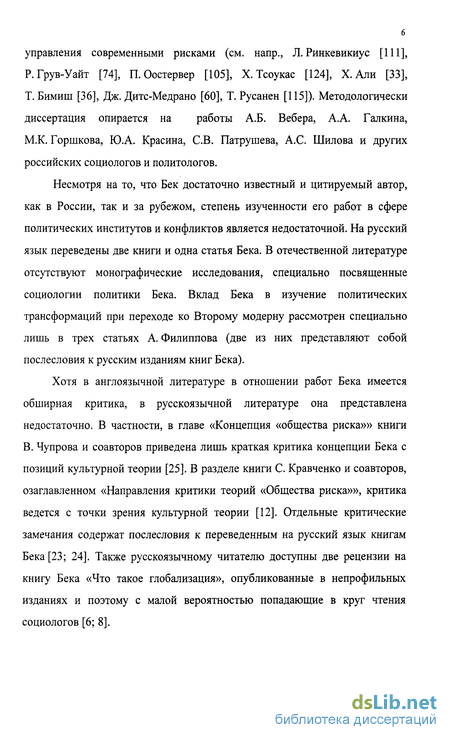 6

управления современными рисками (см. напр., Л. Ринкевикиус [111], Р. Грув-Уайт [74], П. Оостервер [105], Х. Тсоукас [124], Х. Али [33], Т. Бимиш [36], Дж. Дитс-Медрано [60], Т. Русанен [115]). Методологически диссертация опирается на работы А.Б. Вебера, А.А. Галкина, М.К. Горшкова, Ю.А. Красина, С.В. Патрушева, А.С. Шилова и других российских социологов и политологов.

Несмотря на то, что Бек достаточно известный и цитируемый автор, как в России, так и за рубежом, степень изученности его работ в сфере политических институтов и конфликтов является недостаточной. На русский язык переведены две книги и одна статья Бека. В отечественной литературе отсутствуют монографические исследования, специально посвященные социологии политики Бека. Вклад Бека в изучение политических трансформаций при переходе ко Второму модерну рассмотрен специально лишь в трех статьях А. Филиппова (две из них представляют собой послесловия к русским изданиям книг Бека).

Хотя в англоязычной литературе в отношении работ Бека имеется обширная критика, в русскоязычной литературе она представлена недостаточно. В частности, в главе «Концепция «общества риска»» книги В. Чупрова и соавторов приведена лишь краткая критика концепции Бека с позиций культурной теории [25]. В разделе книги С. Кравченко и соавторов, озаглавленном «Направления критики теорий «Общества риска»», критика ведется с точки зрения культурной теории [12]. Отдельные критические замечания содержат послесловия к переведенным на русский язык книгам Бека [23; 24]. Также русскоязычному читателю доступны две рецензии на книгу Бека «Что такое глобализация», опубликованные в непрофильных изданиях и поэтому с малой вероятностью попадающие в круг чтения социологов [6; 8].

dsLib.net
библиотека диссертаций